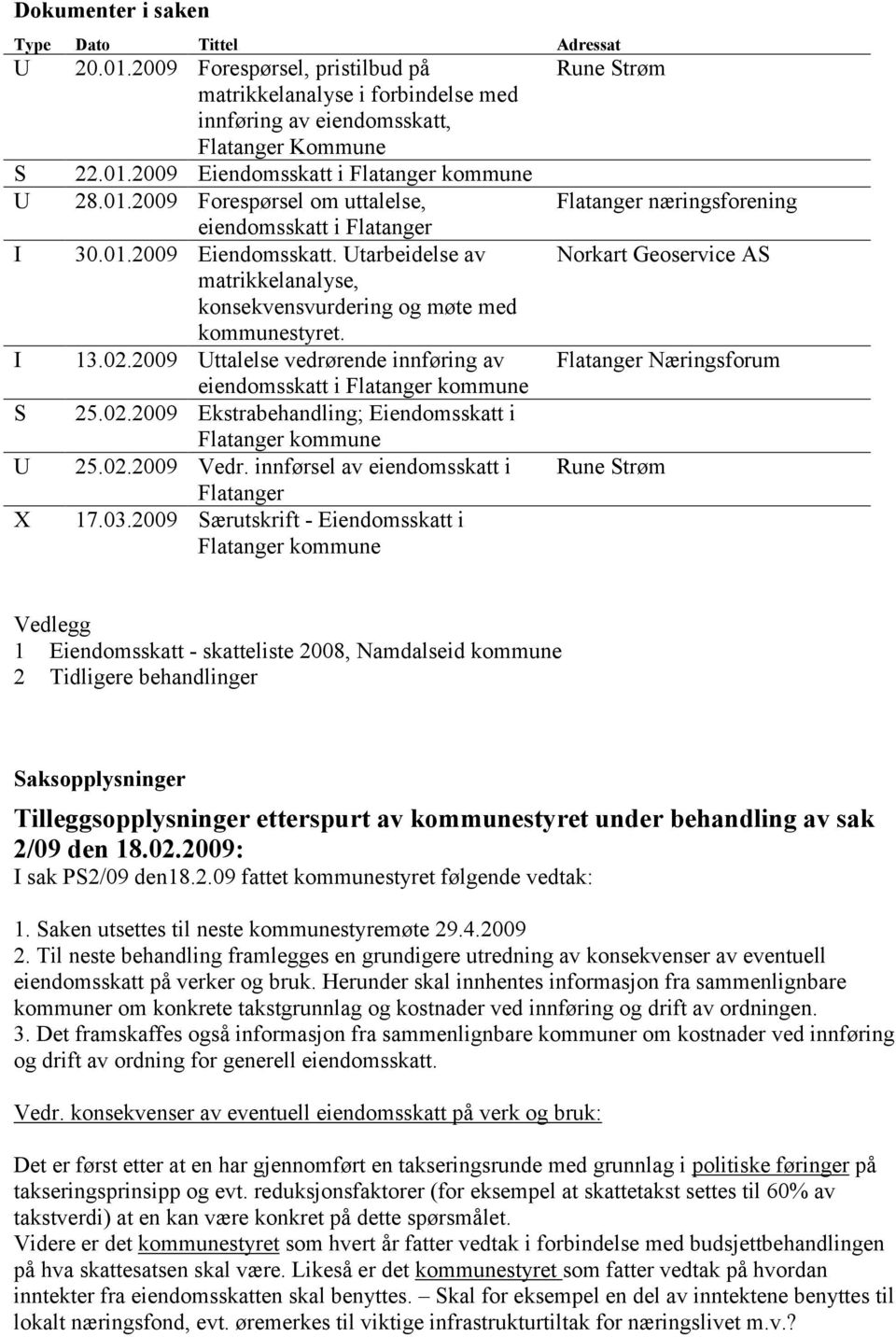 Dokumenter i saken

| Type | Dato | Tittel | Adressat |
|---|---|---|---|
| U | 20.01.2009 | Forespørsel, pristilbud på matrikkelanalyse i forbindelse med innføring av eiendomsskatt, Flatanger Kommune | Rune Strøm |
| S | 22.01.2009 | Eiendomsskatt i Flatanger kommune | |
| U | 28.01.2009 | Forespørsel om uttalelse, eiendomsskatt i Flatanger | Flatanger næringsforening |
| I | 30.01.2009 | Eiendomsskatt. Utarbeidelse av matrikkelanalyse, konsekvensvurdering og møte med kommunestyret. | Norkart Geoservice AS |
| I | 13.02.2009 | Uttalelse vedrørende innføring av eiendomsskatt i Flatanger kommune | Flatanger Næringsforum |
| S | 25.02.2009 | Ekstrabehandling; Eiendomsskatt i Flatanger kommune | |
| U | 25.02.2009 | Vedr. innførsel av eiendomsskatt i Flatanger | Rune Strøm |
| X | 17.03.2009 | Særutskrift - Eiendomsskatt i Flatanger kommune | |

Vedlegg
1 Eiendomsskatt - skatteliste 2008, Namdalseid kommune
2 Tidligere behandlinger

Saksopplysninger

Tilleggsopplysninger etterspurt av kommunestyret under behandling av sak 2/09 den 18.02.2009:
I sak PS2/09 den18.2.09 fattet kommunestyret følgende vedtak:

1. Saken utsettes til neste kommunestyremøte 29.4.2009
2. Til neste behandling framlegges en grundigere utredning av konsekvenser av eventuell eiendomsskatt på verker og bruk. Herunder skal innhentes informasjon fra sammenlignbare kommuner om konkrete takstgrunnlag og kostnader ved innføring og drift av ordningen.
3. Det framskaffes også informasjon fra sammenlignbare kommuner om kostnader ved innføring og drift av ordning for generell eiendomsskatt.

Vedr. konsekvenser av eventuell eiendomsskatt på verk og bruk:

Det er først etter at en har gjennomført en takseringsrunde med grunnlag i politiske føringer på takseringsprinsipp og evt. reduksjonsfaktorer (for eksempel at skattetakst settes til 60% av takstverdi) at en kan være konkret på dette spørsmålet.
Videre er det kommunestyret som hvert år fatter vedtak i forbindelse med budsjettbehandlingen på hva skattesatsen skal være. Likeså er det kommunestyret som fatter vedtak på hvordan inntekter fra eiendomsskatten skal benyttes. – Skal for eksempel en del av inntektene benyttes til lokalt næringsfond, evt. øremerkes til viktige infrastrukturtiltak for næringslivet m.v.?